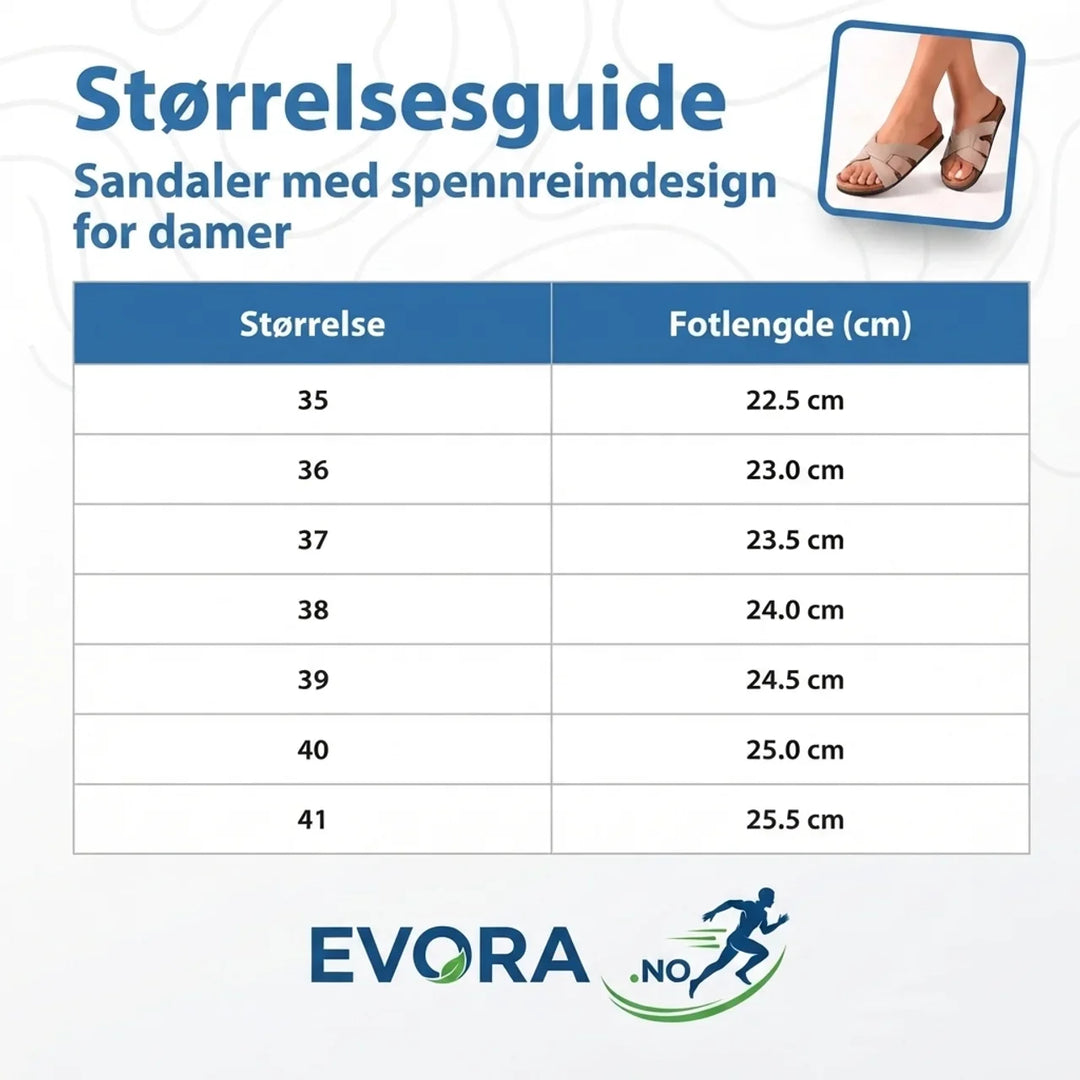 Størrelsesguide

Sandaler med spennreimdesign for damer

| Størrelse | Fotlengde (cm) |
|---|---|
| 35 | 22.5 cm |
| 36 | 23.0 cm |
| 37 | 23.5 cm |
| 38 | 24.0 cm |
| 39 | 24.5 cm |
| 40 | 25.0 cm |
| 41 | 25.5 cm |

EVORA .NO